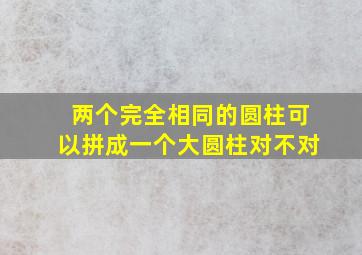 两个完全相同的圆柱可以拼成一个大圆柱对不对